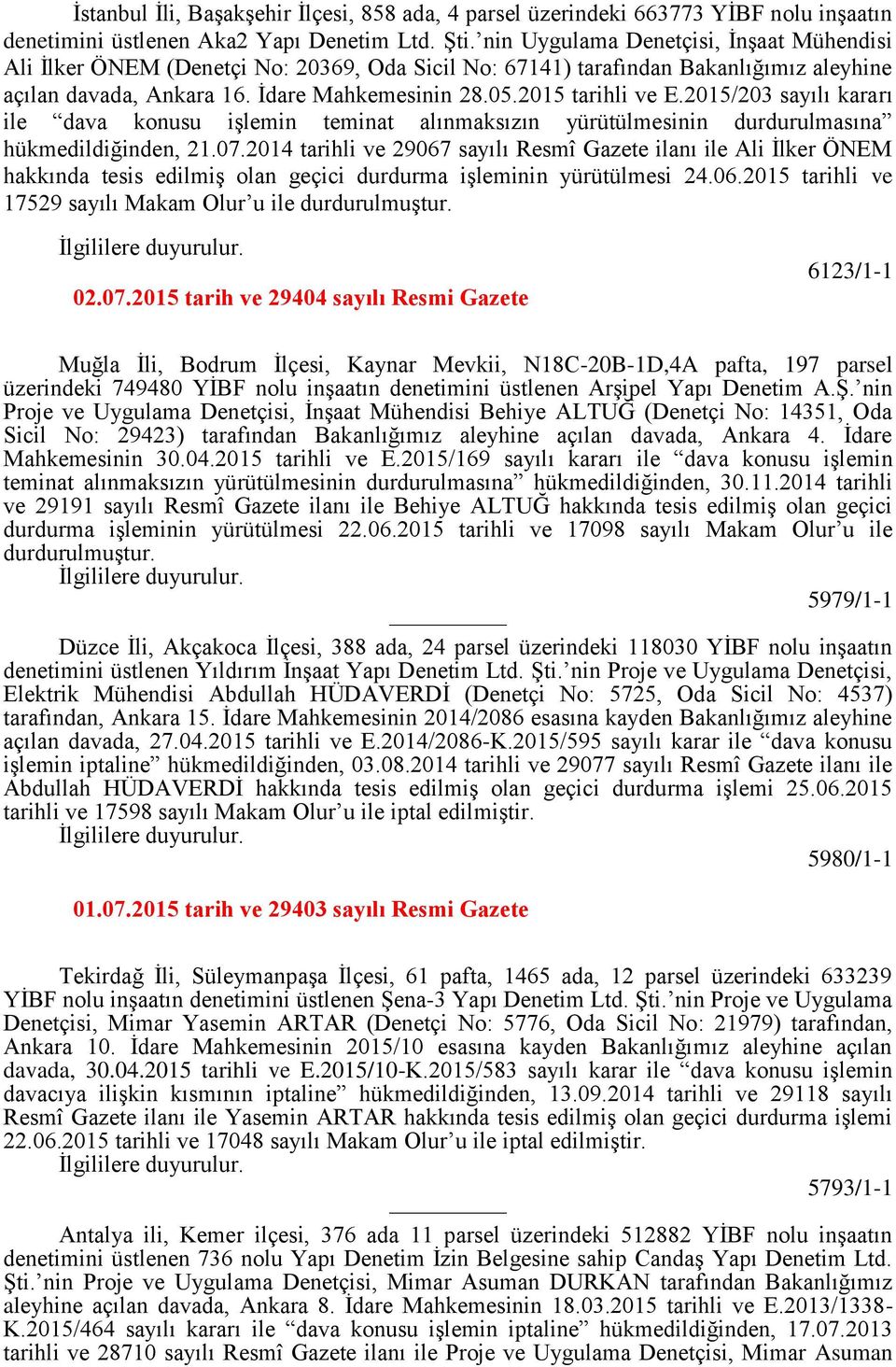 İstanbul İli, Başakşehir İlçesi, 858 ada, 4 parsel üzerindeki 663773 YİBF nolu inşaatın denetimini üstlenen Aka2 Yapı Denetim Ltd. Şti.’nin Uygulama Denetçisi, İnşaat Mühendisi Ali İlker ÖNEM (Denetçi No: 20369, Oda Sicil No: 67141) tarafından Bakanlığımız aleyhine açılan davada, Ankara 16. İdare Mahkemesinin 28.05.2015 tarihli ve E.2015/203 sayılı kararı ile “dava konusu işlemin teminat alınmaksızın yürütülmesinin durdurulmasına” hükmedildiğinden, 21.07.2014 tarihli ve 29067 sayılı Resmî Gazete ilanı ile Ali İlker ÖNEM hakkında tesis edilmiş olan geçici durdurma işleminin yürütülmesi 24.06.2015 tarihli ve 17529 sayılı Makam Olur’u ile durdurulmuştur.

İlgililere duyurulur.

6123/1-1

02.07.2015 tarih ve 29404 sayılı Resmi Gazete

Muğla İli, Bodrum İlçesi, Kaynar Mevkii, N18C-20B-1D,4A pafta, 197 parsel üzerindeki 749480 YİBF nolu inşaatın denetimini üstlenen Arşipel Yapı Denetim A.Ş.’nin Proje ve Uygulama Denetçisi, İnşaat Mühendisi Behiye ALTUĞ (Denetçi No: 14351, Oda Sicil No: 29423) tarafından Bakanlığımız aleyhine açılan davada, Ankara 4. İdare Mahkemesinin 30.04.2015 tarihli ve E.2015/169 sayılı kararı ile “dava konusu işlemin teminat alınmaksızın yürütülmesinin durdurulmasına” hükmedildiğinden, 30.11.2014 tarihli ve 29191 sayılı Resmî Gazete ilanı ile Behiye ALTUĞ hakkında tesis edilmiş olan geçici durdurma işleminin yürütülmesi 22.06.2015 tarihli ve 17098 sayılı Makam Olur’u ile durdurulmuştur.

İlgililere duyurulur.

5979/1-1

Düzce İli, Akçakoca İlçesi, 388 ada, 24 parsel üzerindeki 118030 YİBF nolu inşaatın denetimini üstlenen Yıldırım İnşaat Yapı Denetim Ltd. Şti.’nin Proje ve Uygulama Denetçisi, Elektrik Mühendisi Abdullah HÜDAVERDİ (Denetçi No: 5725, Oda Sicil No: 4537) tarafından, Ankara 15. İdare Mahkemesinin 2014/2086 esasına kayden Bakanlığımız aleyhine açılan davada, 27.04.2015 tarihli ve E.2014/2086-K.2015/595 sayılı karar ile “dava konusu işlemin iptaline” hükmedildiğinden, 03.08.2014 tarihli ve 29077 sayılı Resmî Gazete ilanı ile Abdullah HÜDAVERDİ hakkında tesis edilmiş olan geçici durdurma işlemi 25.06.2015 tarihli ve 17598 sayılı Makam Olur’u ile iptal edilmiştir.

İlgililere duyurulur.

5980/1-1

01.07.2015 tarih ve 29403 sayılı Resmi Gazete

Tekirdağ İli, Süleymanpaşa İlçesi, 61 pafta, 1465 ada, 12 parsel üzerindeki 633239 YİBF nolu inşaatın denetimini üstlenen Şena-3 Yapı Denetim Ltd. Şti.’nin Proje ve Uygulama Denetçisi, Mimar Yasemin ARTAR (Denetçi No: 5776, Oda Sicil No: 21979) tarafından, Ankara 10. İdare Mahkemesinin 2015/10 esasına kayden Bakanlığımız aleyhine açılan davada, 30.04.2015 tarihli ve E.2015/10-K.2015/583 sayılı karar ile “dava konusu işlemin davacıya ilişkin kısmının iptaline” hükmedildiğinden, 13.09.2014 tarihli ve 29118 sayılı Resmî Gazete ilanı ile Yasemin ARTAR hakkında tesis edilmiş olan geçici durdurma işlemi 22.06.2015 tarihli ve 17048 sayılı Makam Olur’u ile iptal edilmiştir.

İlgililere duyurulur.

5793/1-1

Antalya ili, Kemer ilçesi, 376 ada 11 parsel üzerindeki 512882 YİBF nolu inşaatın denetimini üstlenen 736 nolu Yapı Denetim İzin Belgesine sahip Candaş Yapı Denetim Ltd. Şti.’nin Proje ve Uygulama Denetçisi, Mimar Asuman DURKAN tarafından Bakanlığımız aleyhine açılan davada, Ankara 8. İdare Mahkemesinin 18.03.2015 tarihli ve E.2013/1338-K.2015/464 sayılı kararı ile “dava konusu işlemin iptaline” hükmedildiğinden, 17.07.2013 tarihli ve 28710 sayılı Resmî Gazete ilanı ile Proje ve Uygulama Denetçisi, Mimar Asuman